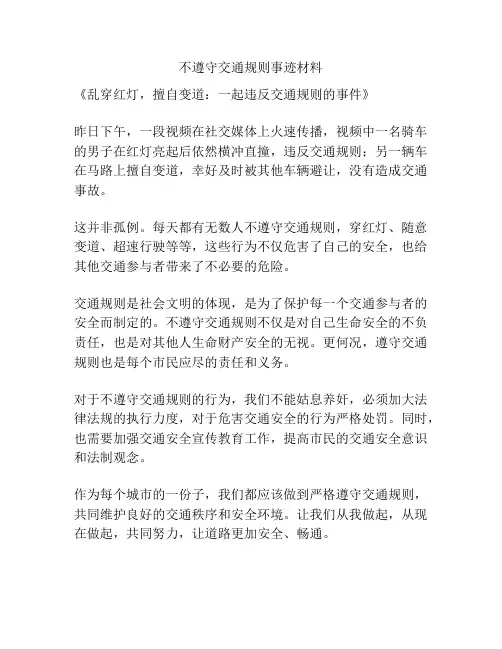 不遵守交通规则事迹材料

《乱穿红灯，擅自变道：一起违反交通规则的事件》

昨日下午，一段视频在社交媒体上火速传播，视频中一名骑车的男子在红灯亮起后依然横冲直撞，违反交通规则；另一辆车在马路上擅自变道，幸好及时被其他车辆避让，没有造成交通事故。

这并非孤例。每天都有无数人不遵守交通规则，穿红灯、随意变道、超速行驶等等，这些行为不仅危害了自己的安全，也给其他交通参与者带来了不必要的危险。

交通规则是社会文明的体现，是为了保护每一个交通参与者的安全而制定的。不遵守交通规则不仅是对自己生命安全的不负责任，也是对其他人生命财产安全的无视。更何况，遵守交通规则也是每个市民应尽的责任和义务。

对于不遵守交通规则的行为，我们不能姑息养奸，必须加大法律法规的执行力度，对于危害交通安全的行为严格处罚。同时，也需要加强交通安全宣传教育工作，提高市民的交通安全意识和法制观念。

作为每个城市的一份子，我们都应该做到严格遵守交通规则，共同维护良好的交通秩序和安全环境。让我们从我做起，从现在做起，共同努力，让道路更加安全、畅通。